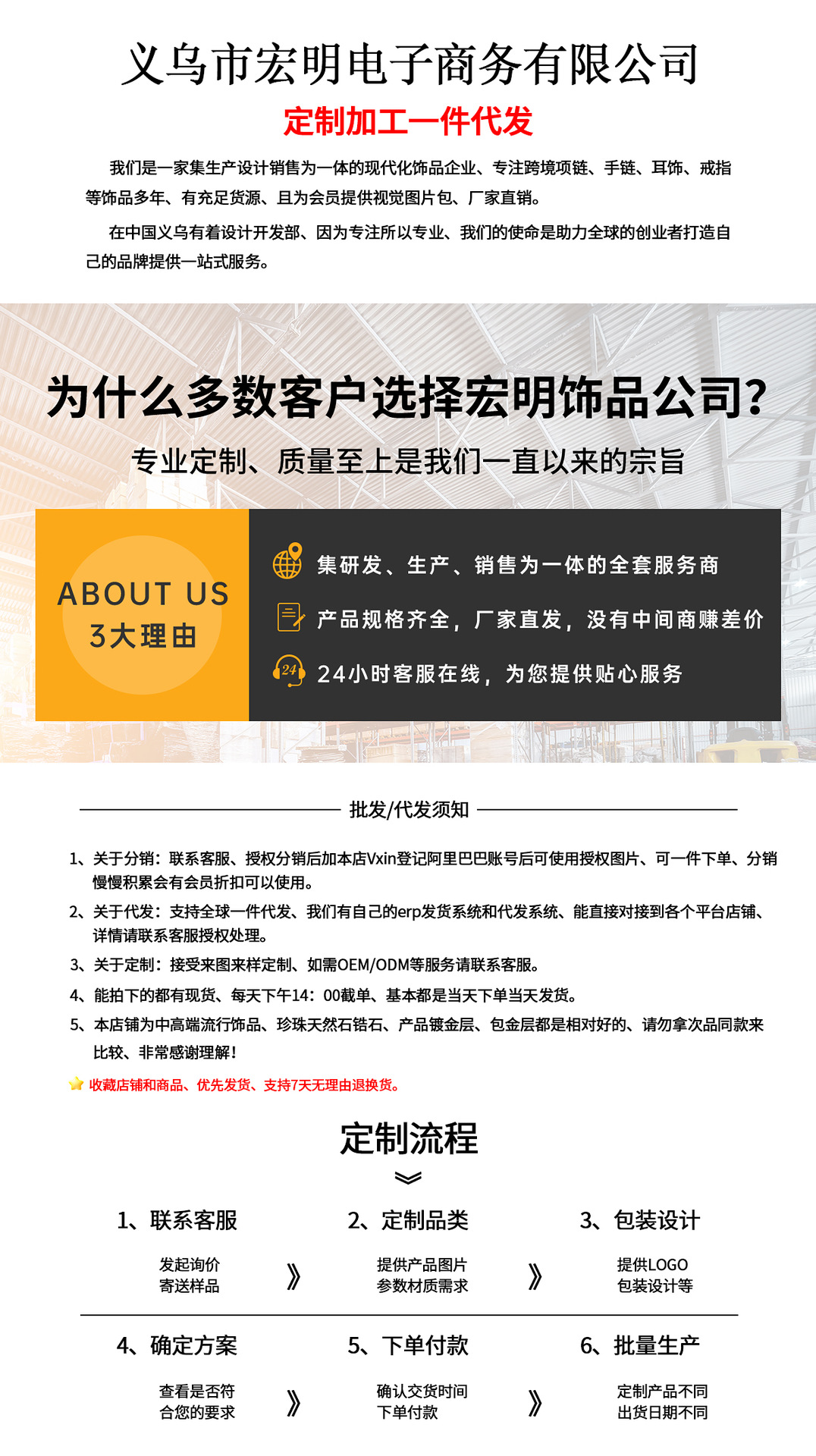 义乌市宏明电子商务有限公司

定制加工一件代发

我们是一家集生产设计销售为一体的现代化饰品企业、专注跨境项链、手链、耳饰、戒指等饰品多年、有充足货源、且为会员提供视觉图片包、厂家直销。

在中国义乌有着设计开发部、因为专注所以专业、我们的使命是助力全球的创业者打造自己的品牌提供一站式服务。

为什么多数客户选择宏明饰品公司?

专业定制、质量至上是我们一直以来的宗旨

ABOUT US
3大理由

集研发、生产、销售为一体的全套服务商

产品规格齐全，厂家直发，没有中间商赚差价

24小时客服在线，为您提供贴心服务

批发/代发须知

1、关于分销：联系客服、授权分销后加本店Vxin登记阿里巴巴账号后可使用授权图片、可一件下单、分销慢慢积累会有会员折扣可以使用。

2、关于代发：支持全球一件代发、我们有自己的erp发货系统和代发系统、能直接对接到各个平台店铺、详情请联系客服授权处理。

3、关于定制：接受来图来样定制、如需OEM/ODM等服务请联系客服。

4、能拍下的都有现货、每天下午14：00截单、基本都是当天下单当天发货。

5、本店铺为中高端流行饰品、珍珠天然石锆石、产品镀金层、包金层都是相对好的、请勿拿次品同款来比较、非常感谢理解!

收藏店铺和商品、优先发货、支持7天无理由退换货。

定制流程

1、联系客服
发起询价
寄送样品

2、定制品类
提供产品图片
参数材质需求

3、包装设计
提供LOGO
包装设计等

4、确定方案
查看是否符
合您的要求

5、下单付款
确认交货时间
下单付款

6、批量生产
定制产品不同
出货日期不同